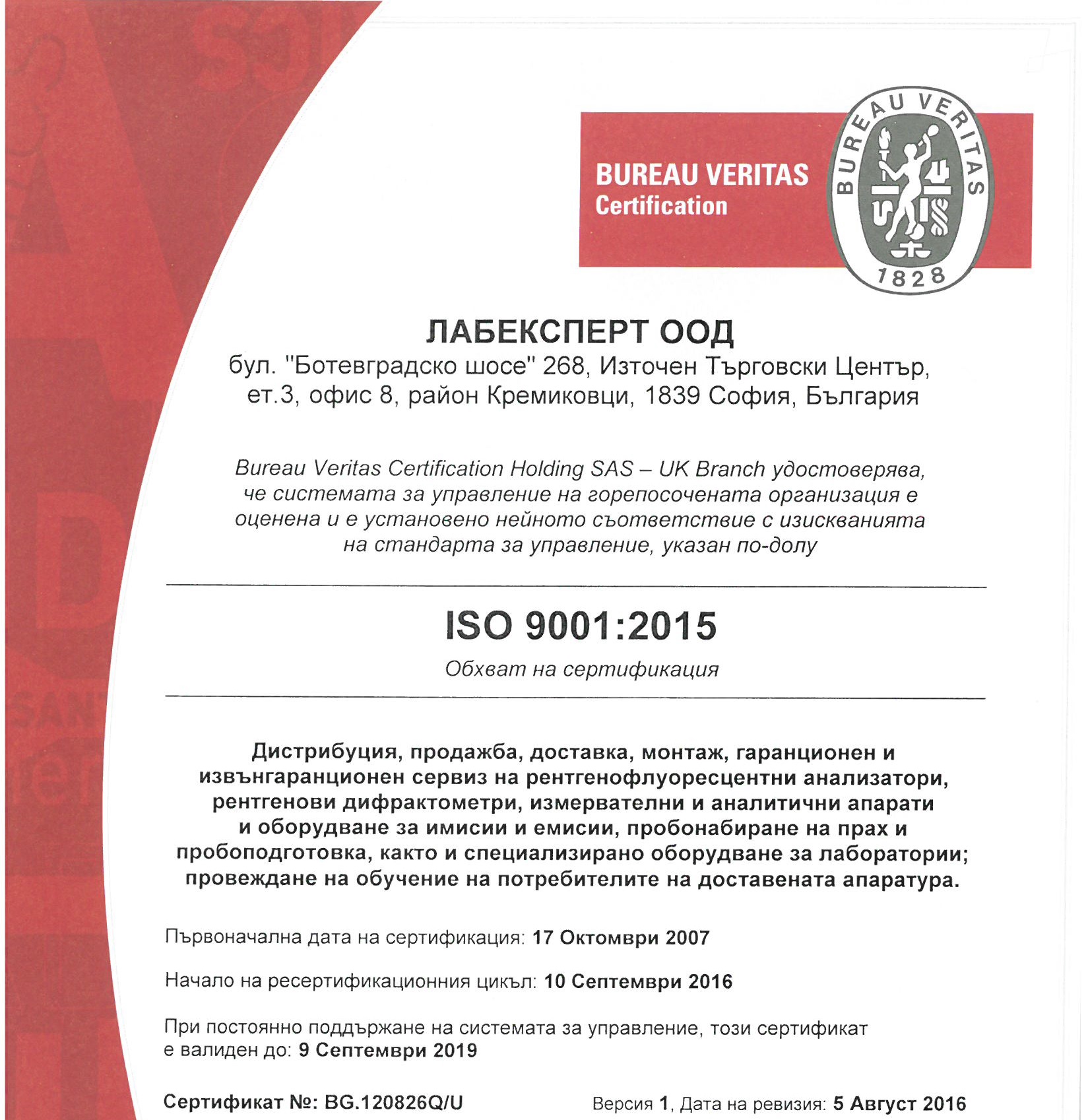 BUREAU VERITAS
Certification

BUREAU VERITAS
1828

ЛАБЕКСПЕРТ ООД
бул. "Ботевградско шосе" 268, Източен Търговски Център, ет.3, офис 8, район Кремиковци, 1839 София, България

Bureau Veritas Certification Holding SAS – UK Branch удостоверява, че системата за управление на горепосочената организация е оценена и е установено нейното съответствие с изискванията на стандарта за управление, указан по-долу

ISO 9001:2015
Обхват на сертификация

Дистрибуция, продажба, доставка, монтаж, гаранционен и извънгаранционен сервиз на рентгенофлуоресцентни анализатори, рентгенови дифрактометри, измервателни и аналитични апарати и оборудване за имисии и емисии, пробонабиране на прах и пробоподготовка, както и специализирано оборудване за лаборатории; провеждане на обучение на потребителите на доставената апаратура.

Първоначална дата на сертификация: 17 Октомври 2007

Начало на ресертификационния цикъл: 10 Септември 2016

При постоянно поддържане на системата за управление, този сертификат е валиден до: 9 Септември 2019

Сертификат №: BG.120826Q/U

Версия 1, Дата на ревизия: 5 Август 2016